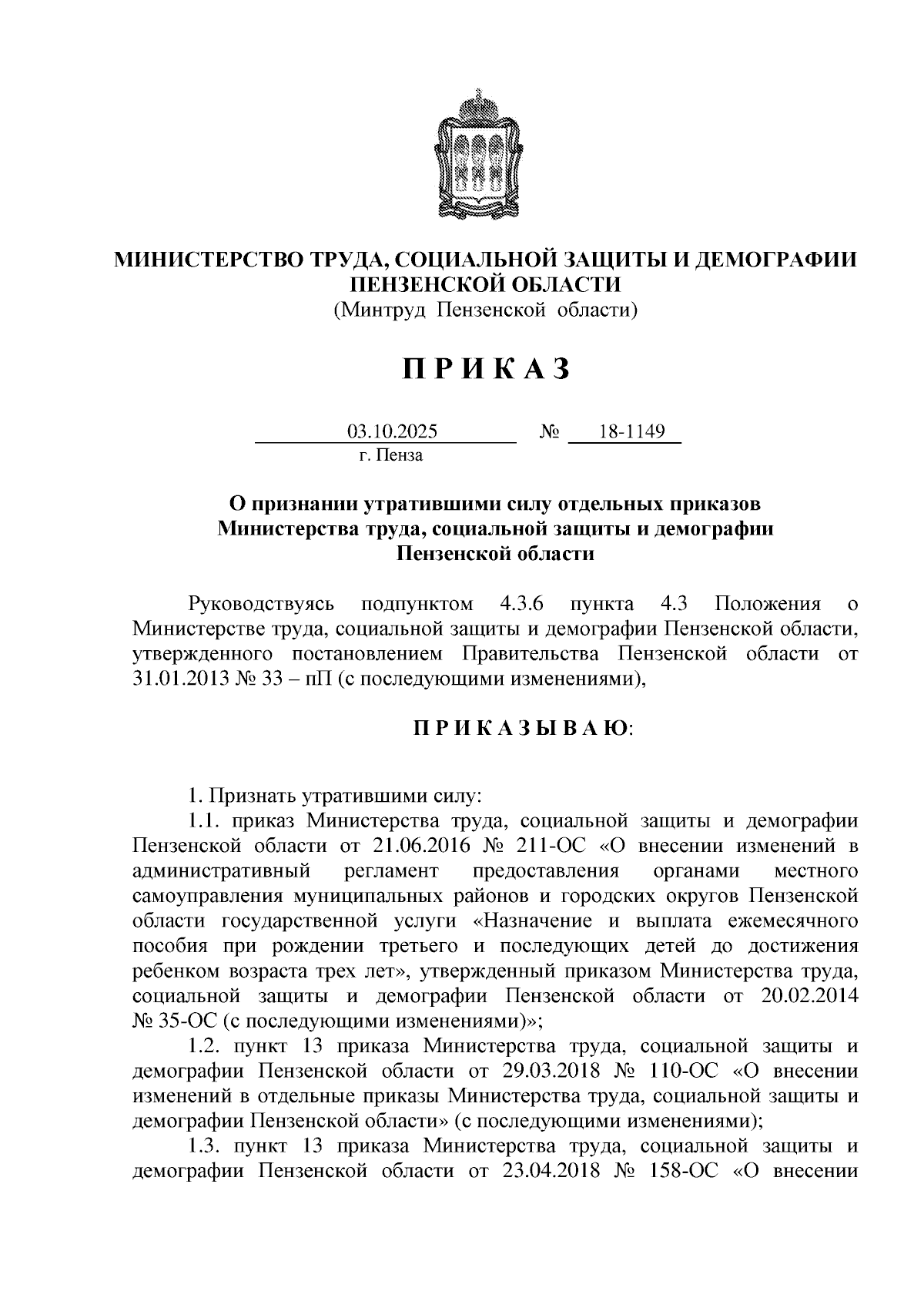 МИНИСТЕРСТВО ТРУДА, СОЦИАЛЬНОЙ ЗАЩИТЫ И ДЕМОГРАФИИ ПЕНЗЕНСКОЙ ОБЛАСТИ
(Минтруд Пензенской области)

П Р И К А З

03.10.2025 № 18-1149
г. Пенза

О признании утратившими силу отдельных приказов Министерства труда, социальной защиты и демографии Пензенской области

Руководствуясь подпунктом 4.3.6 пункта 4.3 Положения о Министерстве труда, социальной защиты и демографии Пензенской области, утвержденного постановлением Правительства Пензенской области от 31.01.2013 № 33 – пП (с последующими изменениями),

П Р И К А З Ы В А Ю:

1. Признать утратившими силу:
1.1. приказ Министерства труда, социальной защиты и демографии Пензенской области от 21.06.2016 № 211-ОС «О внесении изменений в административный регламент предоставления органами местного самоуправления муниципальных районов и городских округов Пензенской области государственной услуги «Назначение и выплата ежемесячного пособия при рождении третьего и последующих детей до достижения ребенком возраста трех лет», утвержденный приказом Министерства труда, социальной защиты и демографии Пензенской области от 20.02.2014 № 35-ОС (с последующими изменениями)»;
1.2. пункт 13 приказа Министерства труда, социальной защиты и демографии Пензенской области от 29.03.2018 № 110-ОС «О внесении изменений в отдельные приказы Министерства труда, социальной защиты и демографии Пензенской области» (с последующими изменениями);
1.3. пункт 13 приказа Министерства труда, социальной защиты и демографии Пензенской области от 23.04.2018 № 158-ОС «О внесении